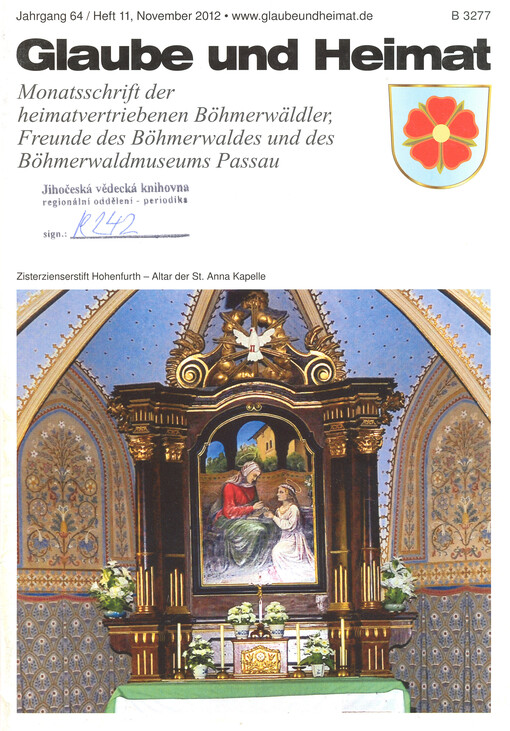 Jahrgang 64 / Heft 11, November 2012 • www.glaubeundheimat.de B 3277

Glaube und Heimat

Monatsschrift der heimatvertriebenen Böhmerwäldler, Freunde des Böhmerwaldes und des Böhmerwaldmuseums Passau

Jihočeská vědecká knihovna
regionální oddělení - periodika
sign.: R242

Zisterzienserstift Hohenfurth – Altar der St. Anna Kapelle